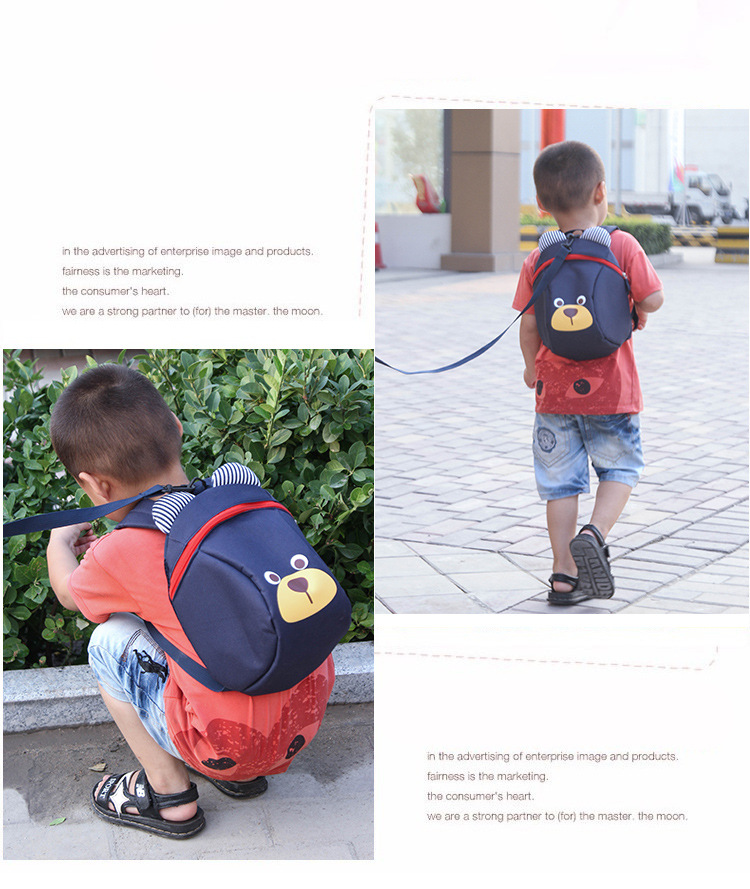 in the advertising of enterprise image and products.
fairness is the marketing.
the consumer's heart.
we are a strong partner to (for) the master. the moon.

in the advertising of enterprise image and products.
fairness is the marketing.
the consumer's heart.
we are a strong partner to (for) the master. the moon.